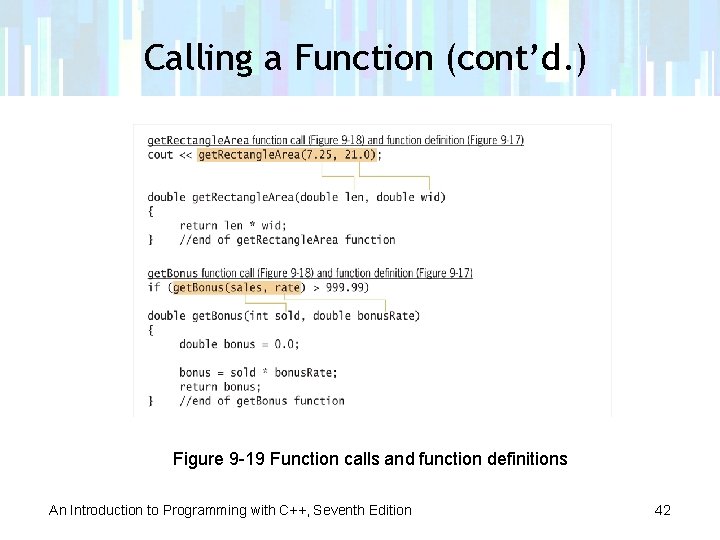 Calling a Function (cont'd.)

getRectangleArea function call (Figure 9-18) and function definition (Figure 9-17)
cout << getRectangleArea(7.25, 21.0);

double getRectangleArea(double len, double wid)
{
    return len * wid;
}    //end of getRectangleArea function

getBonus function call (Figure 9-18) and function definition (Figure 9-17)
if (getBonus(sales, rate) > 999.99)

double getBonus(int sold, double bonusRate)
{
    double bonus = 0.0;

    bonus = sold * bonusRate;
    return bonus;
}    //end of getBonus function

Figure 9-19 Function calls and function definitions

An Introduction to Programming with C++, Seventh Edition

42